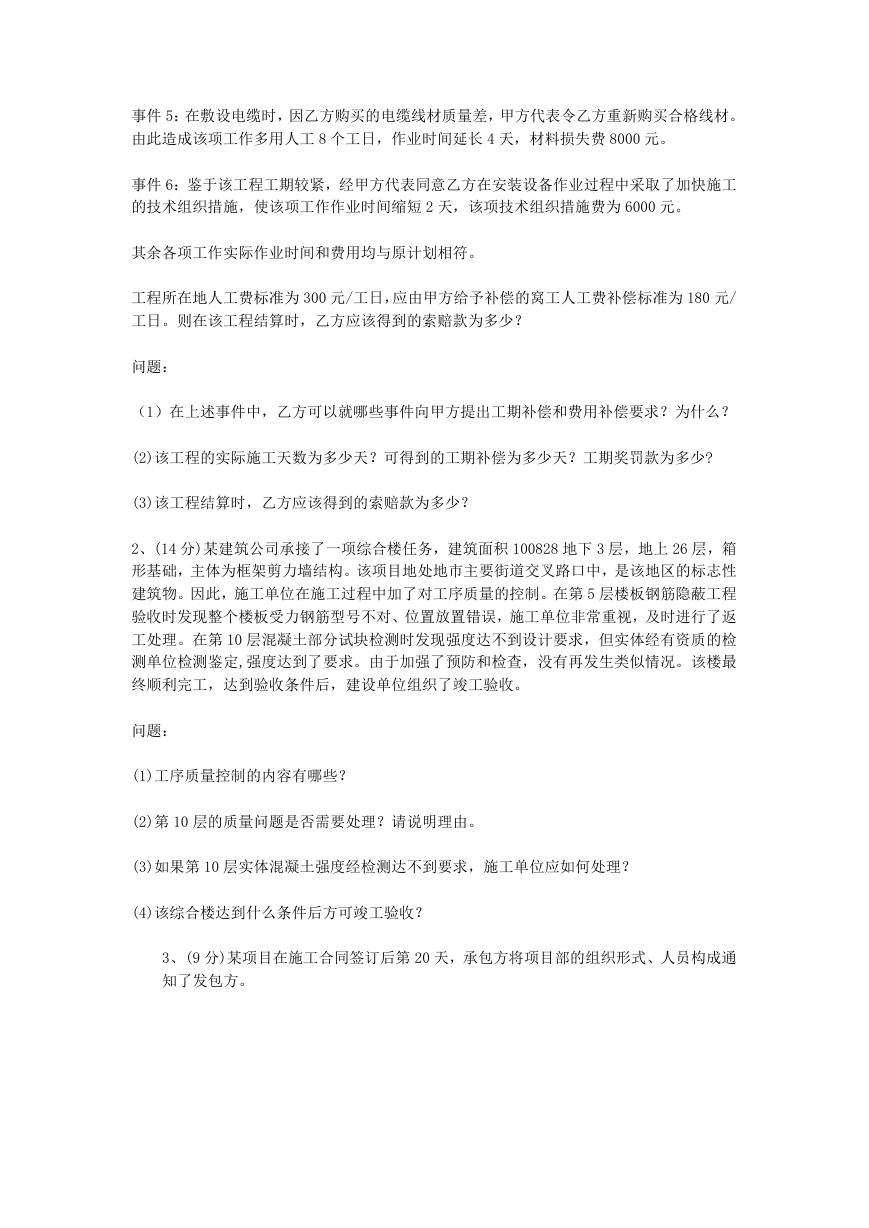 事件 5：在敷设电缆时，因乙方购买的电缆线材质量差，甲方代表令乙方重新购买合格线材。由此造成该项工作多用人工 8 个工日，作业时间延长 4 天，材料损失费 8000 元。

事件 6：鉴于该工程工期较紧，经甲方代表同意乙方在安装设备作业过程中采取了加快施工的技术组织措施，使该项工作作业时间缩短 2 天，该项技术组织措施费为 6000 元。

其余各项工作实际作业时间和费用均与原计划相符。

工程所在地人工费标准为 300 元/工日，应由甲方给予补偿的窝工人工费补偿标准为 180 元/工日。则在该工程结算时，乙方应该得到的索赔款为多少？

问题：

（1）在上述事件中，乙方可以就哪些事件向甲方提出工期补偿和费用补偿要求？为什么？

(2)该工程的实际施工天数为多少天？可得到的工期补偿为多少天？工期奖罚款为多少？

(3)该工程结算时，乙方应该得到的索赔款为多少？

2、(14 分)某建筑公司承接了一项综合楼任务，建筑面积 100828 地下 3 层，地上 26 层，箱形基础，主体为框架剪力墙结构。该项目地处地市主要街道交叉路口中，是该地区的标志性建筑物。因此，施工单位在施工过程中加了对工序质量的控制。在第 5 层楼板钢筋隐蔽工程验收时发现整个楼板受力钢筋型号不对、位置放置错误，施工单位非常重视，及时进行了返工处理。在第 10 层混凝土部分试块检测时发现强度达不到设计要求，但实体经有资质的检测单位检测鉴定,强度达到了要求。由于加强了预防和检查，没有再发生类似情况。该楼最终顺利完工，达到验收条件后，建设单位组织了竣工验收。

问题：

(1)工序质量控制的内容有哪些？

(2)第 10 层的质量问题是否需要处理？请说明理由。

(3)如果第 10 层实体混凝土强度经检测达不到要求，施工单位应如何处理？

(4)该综合楼达到什么条件后方可竣工验收？

3、(9 分)某项目在施工合同签订后第 20 天，承包方将项目部的组织形式、人员构成通知了发包方。